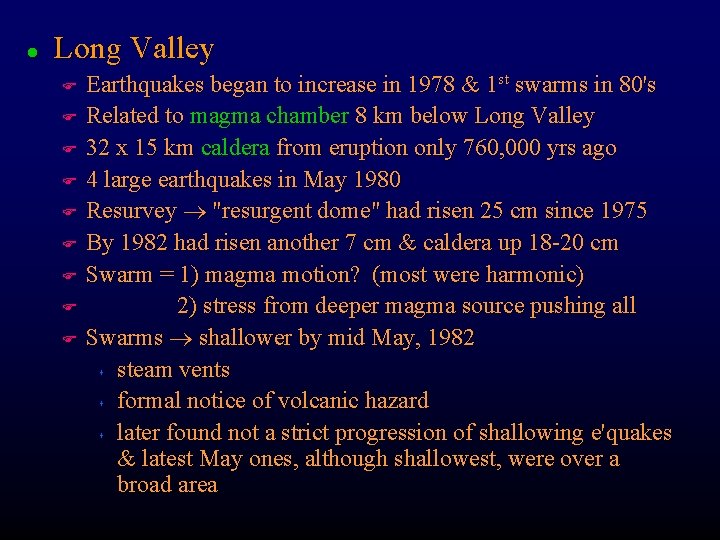 Long Valley

Earthquakes began to increase in 1978 & 1$^{st}$ swarms in 80's

Related to magma chamber 8 km below Long Valley

32 x 15 km caldera from eruption only 760,000 yrs ago

4 large earthquakes in May 1980

Resurvey $\rightarrow$ "resurgent dome" had risen 25 cm since 1975

By 1982 had risen another 7 cm & caldera up 18-20 cm

Swarm = 1) magma motion? (most were harmonic)

2) stress from deeper magma source pushing all

Swarms $\rightarrow$ shallower by mid May, 1982

steam vents

formal notice of volcanic hazard

later found not a strict progression of shallowing e'quakes & latest May ones, although shallowest, were over a broad area